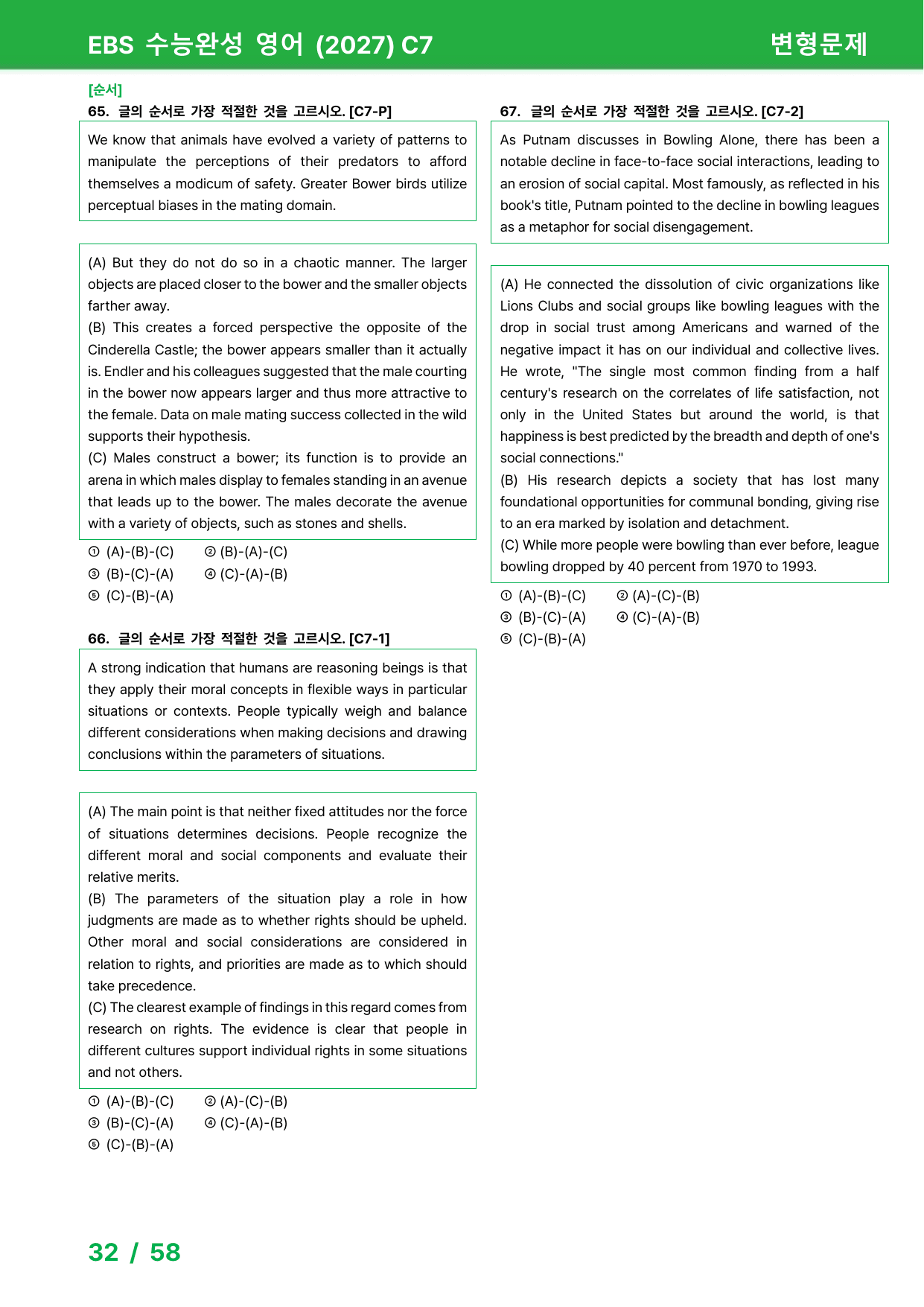 EBS 수능완성 영어 (2027) C7

변형문제

[순서]

65. 글의 순서로 가장 적절한 것을 고르시오. [C7-P]

We know that animals have evolved a variety of patterns to manipulate the perceptions of their predators to afford themselves a modicum of safety. Greater Bower birds utilize perceptual biases in the mating domain.

(A) But they do not do so in a chaotic manner. The larger objects are placed closer to the bower and the smaller objects farther away.

(B) This creates a forced perspective the opposite of the Cinderella Castle; the bower appears smaller than it actually is. Endler and his colleagues suggested that the male courting in the bower now appears larger and thus more attractive to the female. Data on male mating success collected in the wild supports their hypothesis.

(C) Males construct a bower; its function is to provide an arena in which males display to females standing in an avenue that leads up to the bower. The males decorate the avenue with a variety of objects, such as stones and shells.

① (A)-(B)-(C) ② (B)-(A)-(C)
③ (B)-(C)-(A) ④ (C)-(A)-(B)
⑤ (C)-(B)-(A)

66. 글의 순서로 가장 적절한 것을 고르시오. [C7-1]

A strong indication that humans are reasoning beings is that they apply their moral concepts in flexible ways in particular situations or contexts. People typically weigh and balance different considerations when making decisions and drawing conclusions within the parameters of situations.

(A) The main point is that neither fixed attitudes nor the force of situations determines decisions. People recognize the different moral and social components and evaluate their relative merits.

(B) The parameters of the situation play a role in how judgments are made as to whether rights should be upheld. Other moral and social considerations are considered in relation to rights, and priorities are made as to which should take precedence.

(C) The clearest example of findings in this regard comes from research on rights. The evidence is clear that people in different cultures support individual rights in some situations and not others.

① (A)-(B)-(C) ② (A)-(C)-(B)
③ (B)-(C)-(A) ④ (C)-(A)-(B)
⑤ (C)-(B)-(A)

67. 글의 순서로 가장 적절한 것을 고르시오. [C7-2]

As Putnam discusses in Bowling Alone, there has been a notable decline in face-to-face social interactions, leading to an erosion of social capital. Most famously, as reflected in his book's title, Putnam pointed to the decline in bowling leagues as a metaphor for social disengagement.

(A) He connected the dissolution of civic organizations like Lions Clubs and social groups like bowling leagues with the drop in social trust among Americans and warned of the negative impact it has on our individual and collective lives. He wrote, "The single most common finding from a half century's research on the correlates of life satisfaction, not only in the United States but around the world, is that happiness is best predicted by the breadth and depth of one's social connections."

(B) His research depicts a society that has lost many foundational opportunities for communal bonding, giving rise to an era marked by isolation and detachment.

(C) While more people were bowling than ever before, league bowling dropped by 40 percent from 1970 to 1993.

① (A)-(B)-(C) ② (A)-(C)-(B)
③ (B)-(C)-(A) ④ (C)-(A)-(B)
⑤ (C)-(B)-(A)

32 / 58